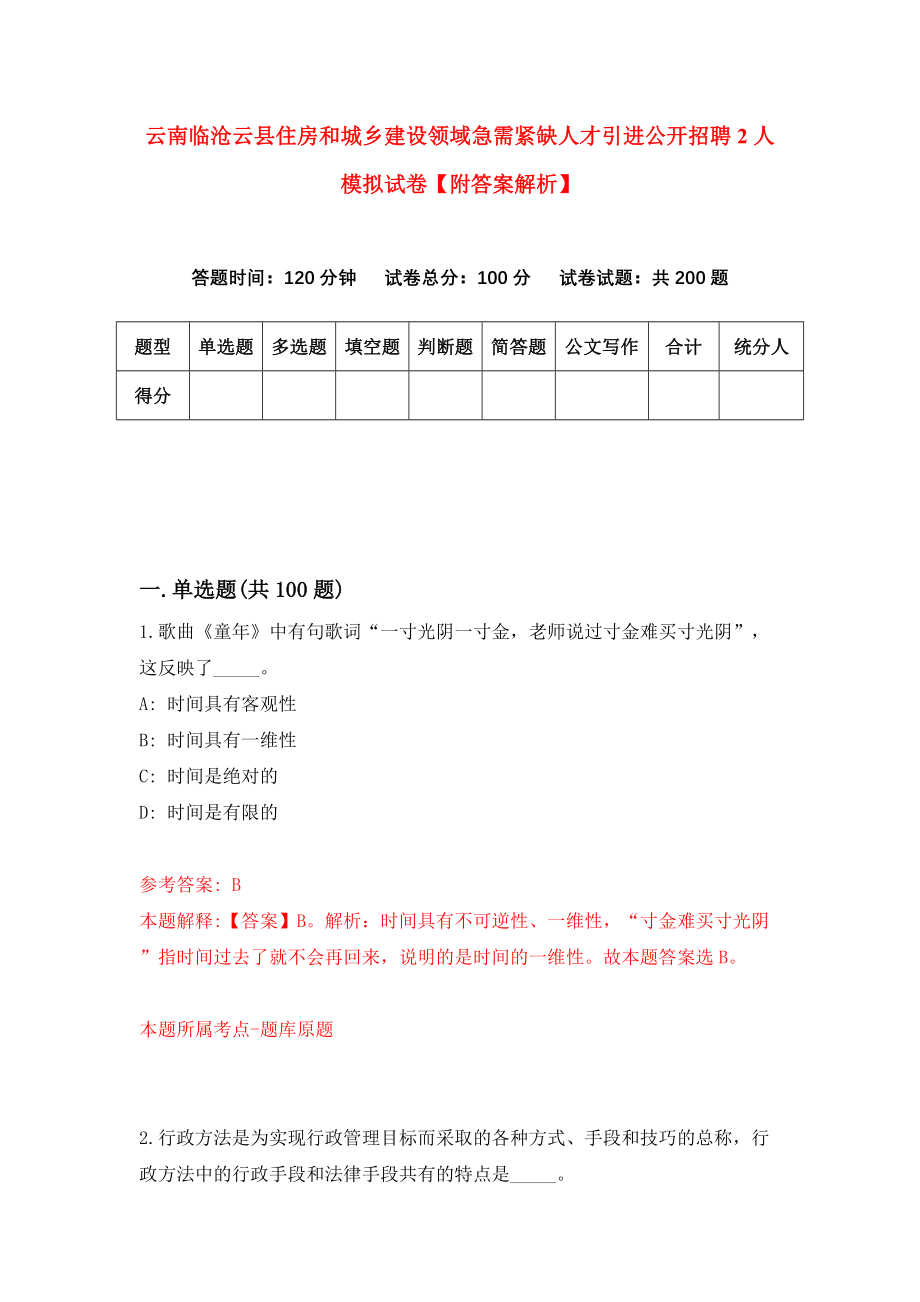 云南临沧云县住房和城乡建设领域急需紧缺人才引进公开招聘 2 人模拟试卷【附答案解析】

答题时间：120 分钟　试卷总分：100 分　试卷试题：共 200 题

| 题型 | 单选题 | 多选题 | 填空题 | 判断题 | 简答题 | 公文写作 | 合计 | 统分人 |
|---|---|---|---|---|---|---|---|---|
| 得分 | | | | | | | | |

一. 单选题(共 100 题)

1. 歌曲《童年》中有句歌词“一寸光阴一寸金，老师说过寸金难买寸光阴”，这反映了_____。

A: 时间具有客观性

B: 时间具有一维性

C: 时间是绝对的

D: 时间是有限的

参考答案: B

本题解释:【答案】B。解析：时间具有不可逆性、一维性，“寸金难买寸光阴”指时间过去了就不会再回来，说明的是时间的一维性。故本题答案选 B。

本题所属考点-题库原题

2. 行政方法是为实现行政管理目标而采取的各种方式、手段和技巧的总称，行政方法中的行政手段和法律手段共有的特点是_____。